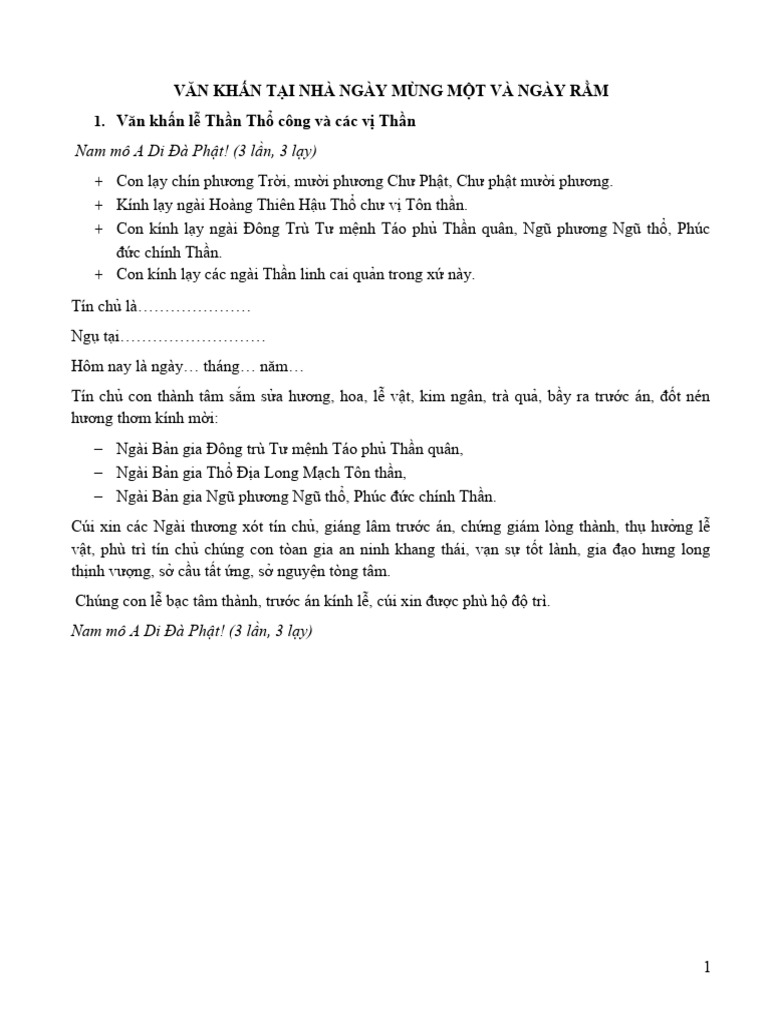 VĂN KHẤN TẠI NHÀ NGÀY MÙNG MỘT VÀ NGÀY RẰM

1. Văn khấn lễ Thần Thổ công và các vị Thần

Nam mô A Di Đà Phật! (3 lần, 3 lạy)

+ Con lạy chín phương Trời, mười phương Chư Phật, Chư phật mười phương.
+ Kính lạy ngài Hoàng Thiên Hậu Thổ chư vị Tôn thần.
+ Con kính lạy ngài Đông Trù Tư mệnh Táo phủ Thần quân, Ngũ phương Ngũ thổ, Phúc đức chính Thần.
+ Con kính lạy các ngài Thần linh cai quản trong xứ này.

Tín chủ là…………………

Ngụ tại………………………

Hôm nay là ngày… tháng… năm…

Tín chủ con thành tâm sắm sửa hương, hoa, lễ vật, kim ngân, trà quả, bầy ra trước án, đốt nén hương thơm kính mời:

– Ngài Bản gia Đông trù Tư mệnh Táo phủ Thần quân,
– Ngài Bản gia Thổ Địa Long Mạch Tôn thần,
– Ngài Bản gia Ngũ phương Ngũ thổ, Phúc đức chính Thần.

Cúi xin các Ngài thương xót tín chủ, giáng lâm trước án, chứng giám lòng thành, thụ hưởng lễ vật, phù trì tín chủ chúng con toàn gia an ninh khang thái, vạn sự tốt lành, gia đạo hưng long thịnh vượng, sở cầu tất ứng, sở nguyện tòng tâm.

Chúng con lễ bạc tâm thành, trước án kính lễ, cúi xin được phù hộ độ trì.

Nam mô A Di Đà Phật! (3 lần, 3 lạy)

1